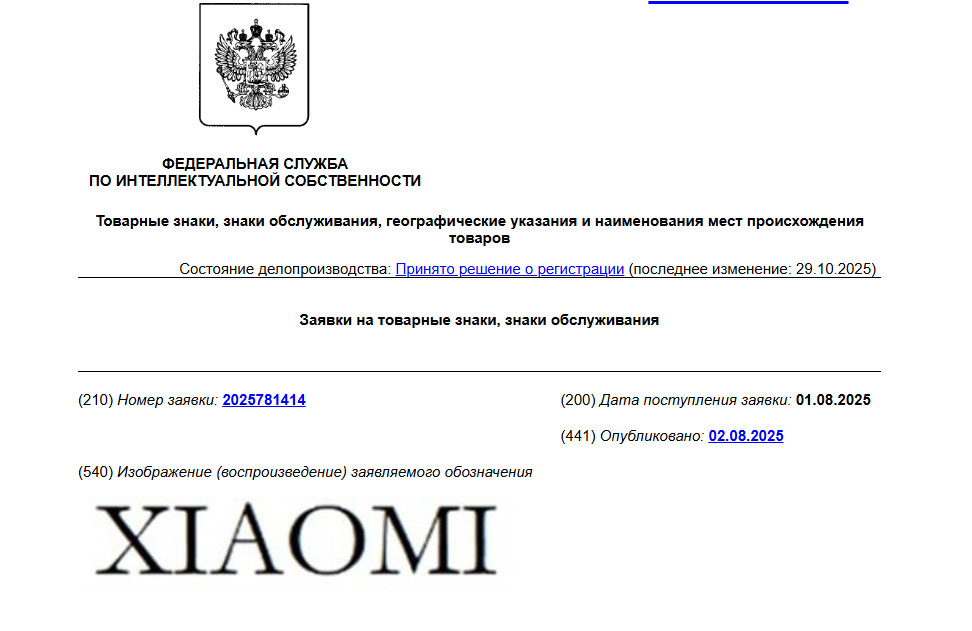 ФЕДЕРАЛЬНАЯ СЛУЖБА
ПО ИНТЕЛЛЕКТУАЛЬНОЙ СОБСТВЕННОСТИ

Товарные знаки, знаки обслуживания, географические указания и наименования мест происхождения товаров

Состояние делопроизводства: Принято решение о регистрации (последнее изменение: 29.10.2025)

Заявки на товарные знаки, знаки обслуживания

(210) Номер заявки: 2025781414

(200) Дата поступления заявки: 01.08.2025

(441) Опубликовано: 02.08.2025

(540) Изображение (воспроизведение) заявляемого обозначения

XIAOMI